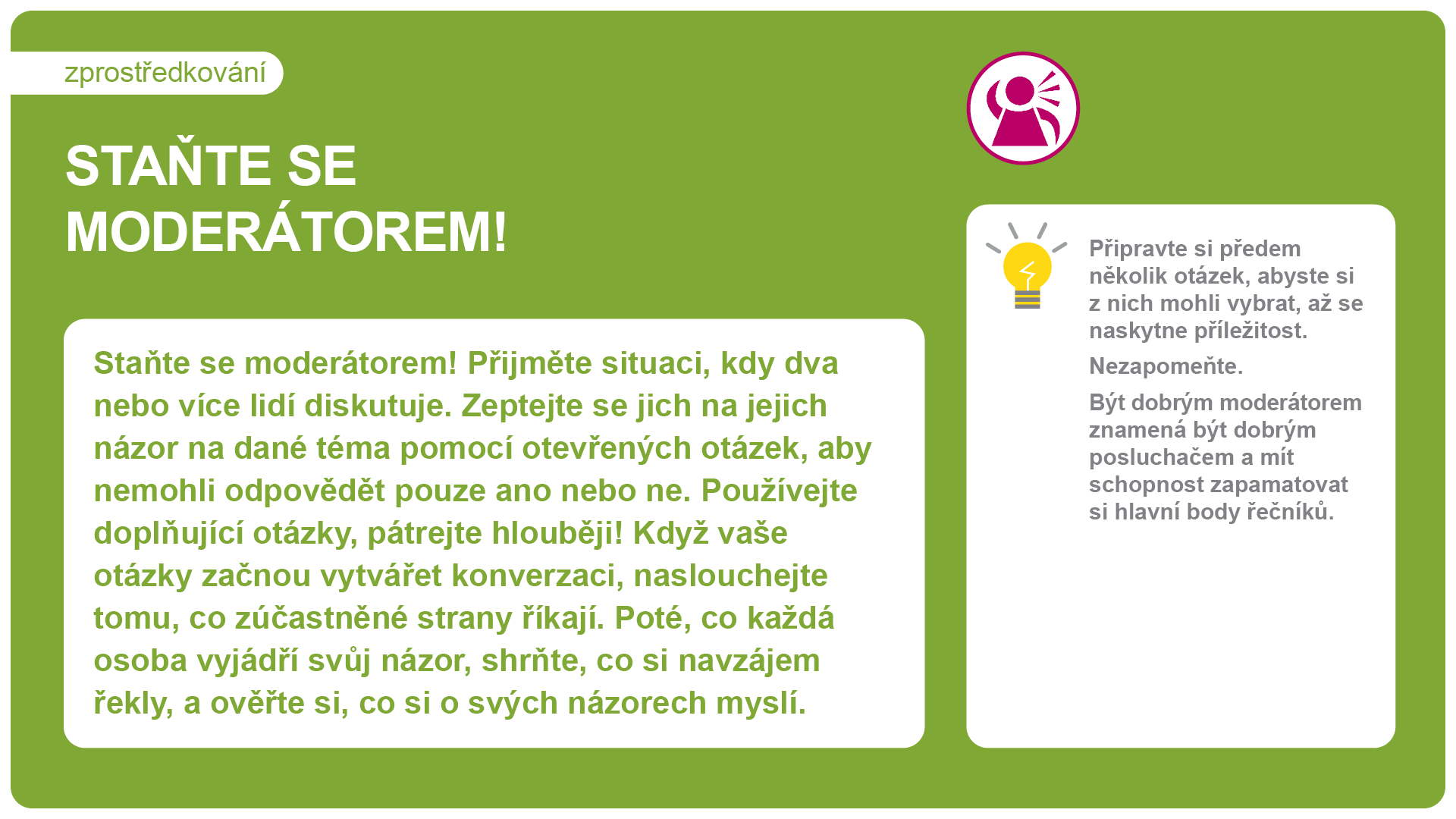 zprostředkování

STAŇTE SE
MODERÁTOREM!

Staňte se moderátorem! Přijměte situaci, kdy dva nebo více lidí diskutuje. Zeptejte se jich na jejich názor na dané téma pomocí otevřených otázek, aby nemohli odpovědět pouze ano nebo ne. Používejte doplňující otázky, pátrejte hlouběji! Když vaše otázky začnou vytvářet konverzaci, naslouchejte tomu, co zúčastněné strany říkají. Poté, co každá osoba vyjádří svůj názor, shrňte, co si navzájem řekly, a ověřte si, co si o svých názorech myslí.

Připravte si předem několik otázek, abyste si z nich mohli vybrat, až se naskytne příležitost.

Nezapomeňte.

Být dobrým moderátorem znamená být dobrým posluchačem a mít schopnost zapamatovat si hlavní body řečníků.